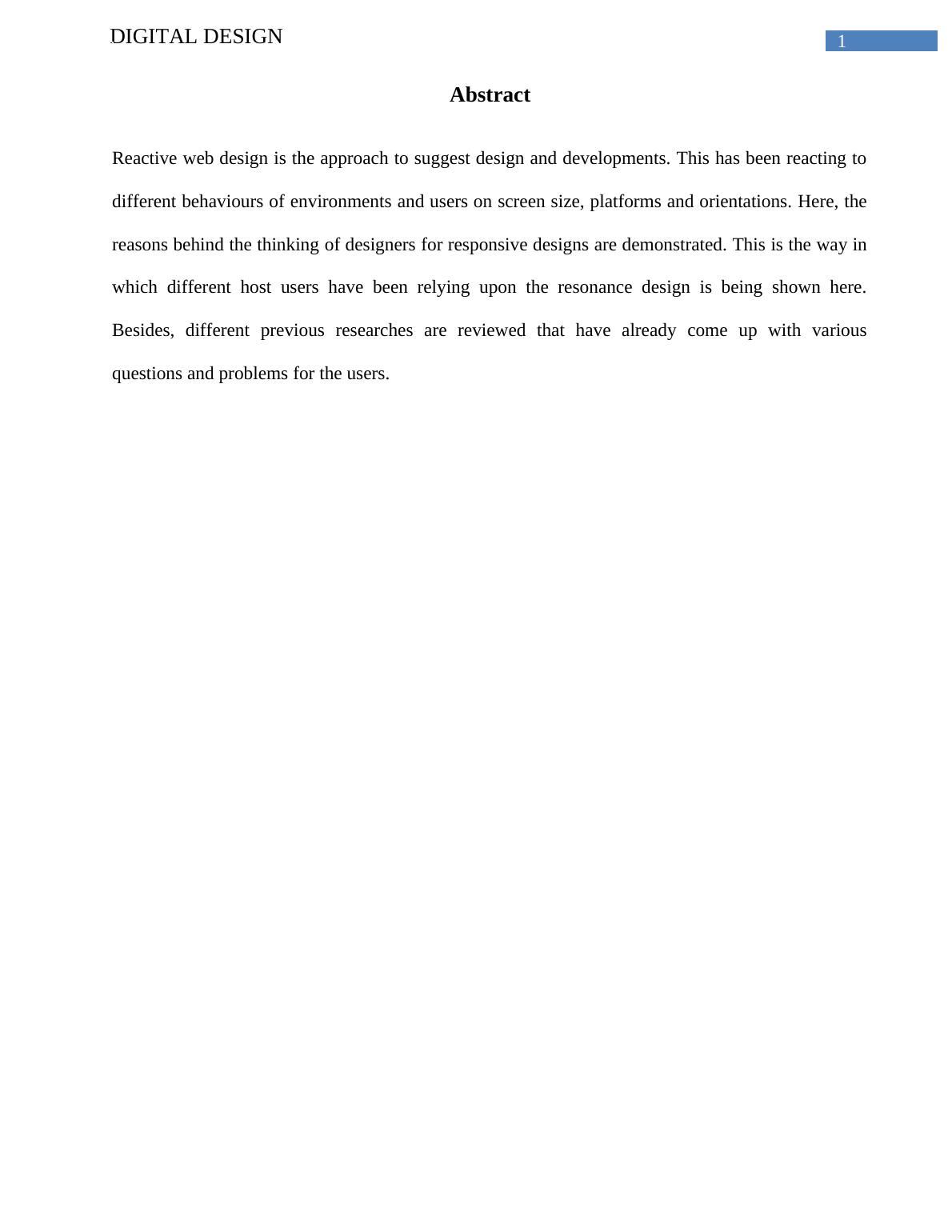 DIGITAL DESIGN

1

Abstract

Reactive web design is the approach to suggest design and developments. This has been reacting to different behaviours of environments and users on screen size, platforms and orientations. Here, the reasons behind the thinking of designers for responsive designs are demonstrated. This is the way in which different host users have been relying upon the resonance design is being shown here. Besides, different previous researches are reviewed that have already come up with various questions and problems for the users.